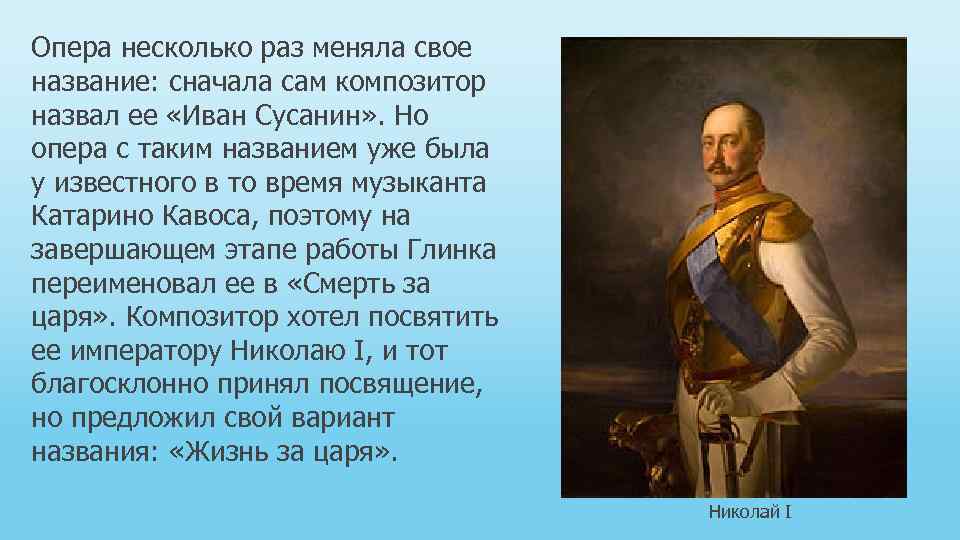 Опера несколько раз меняла свое название: сначала сам композитор назвал ее «Иван Сусанин». Но опера с таким названием уже была у известного в то время музыканта Катарино Кавоса, поэтому на завершающем этапе работы Глинка переименовал ее в «Смерть за царя». Композитор хотел посвятить ее императору Николаю I, и тот благосклонно принял посвящение, но предложил свой вариант названия: «Жизнь за царя».

Николай I